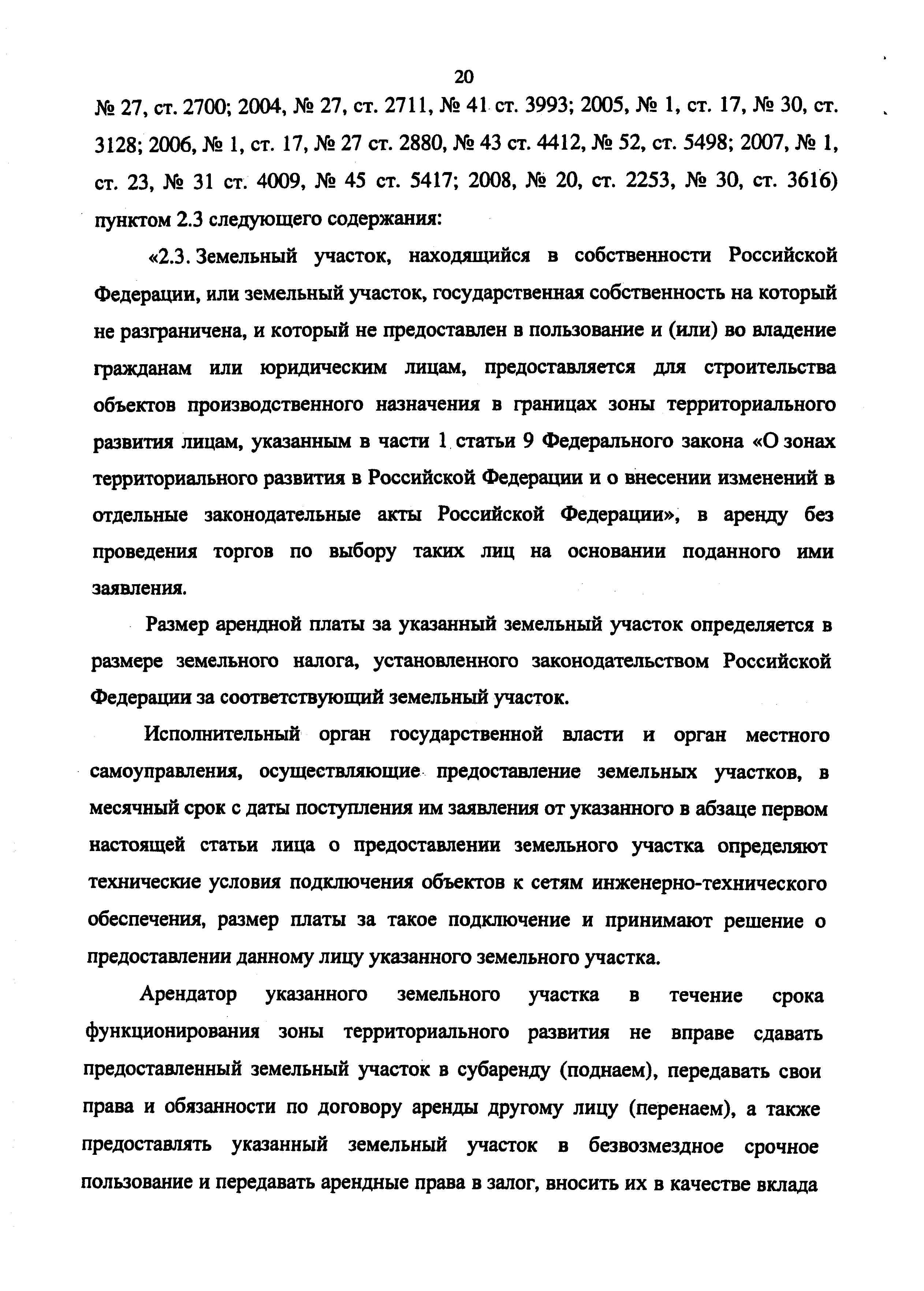 20

№ 27, ст. 2700; 2004, № 27, ст. 2711, № 41 ст. 3993; 2005, № 1, ст. 17, № 30, ст. 3128; 2006, № 1, ст. 17, № 27 ст. 2880, № 43 ст. 4412, № 52, ст. 5498; 2007, № 1, ст. 23, № 31 ст. 4009, № 45 ст. 5417; 2008, № 20, ст. 2253, № 30, ст. 3616) пунктом 2.3 следующего содержания:

«2.3. Земельный участок, находящийся в собственности Российской Федерации, или земельный участок, государственная собственность на который не разграничена, и который не предоставлен в пользование и (или) во владение гражданам или юридическим лицам, предоставляется для строительства объектов производственного назначения в границах зоны территориального развития лицам, указанным в части 1 статьи 9 Федерального закона «О зонах территориального развития в Российской Федерации и о внесении изменений в отдельные законодательные акты Российской Федерации», в аренду без проведения торгов по выбору таких лиц на основании поданного ими заявления.

Размер арендной платы за указанный земельный участок определяется в размере земельного налога, установленного законодательством Российской Федерации за соответствующий земельный участок.

Исполнительный орган государственной власти и орган местного самоуправления, осуществляющие предоставление земельных участков, в месячный срок с даты поступления им заявления от указанного в абзаце первом настоящей статьи лица о предоставлении земельного участка определяют технические условия подключения объектов к сетям инженерно-технического обеспечения, размер платы за такое подключение и принимают решение о предоставлении данному лицу указанного земельного участка.

Арендатор указанного земельного участка в течение срока функционирования зоны территориального развития не вправе сдавать предоставленный земельный участок в субаренду (поднаем), передавать свои права и обязанности по договору аренды другому лицу (перенаем), а также предоставлять указанный земельный участок в безвозмездное срочное пользование и передавать арендные права в залог, вносить их в качестве вклада